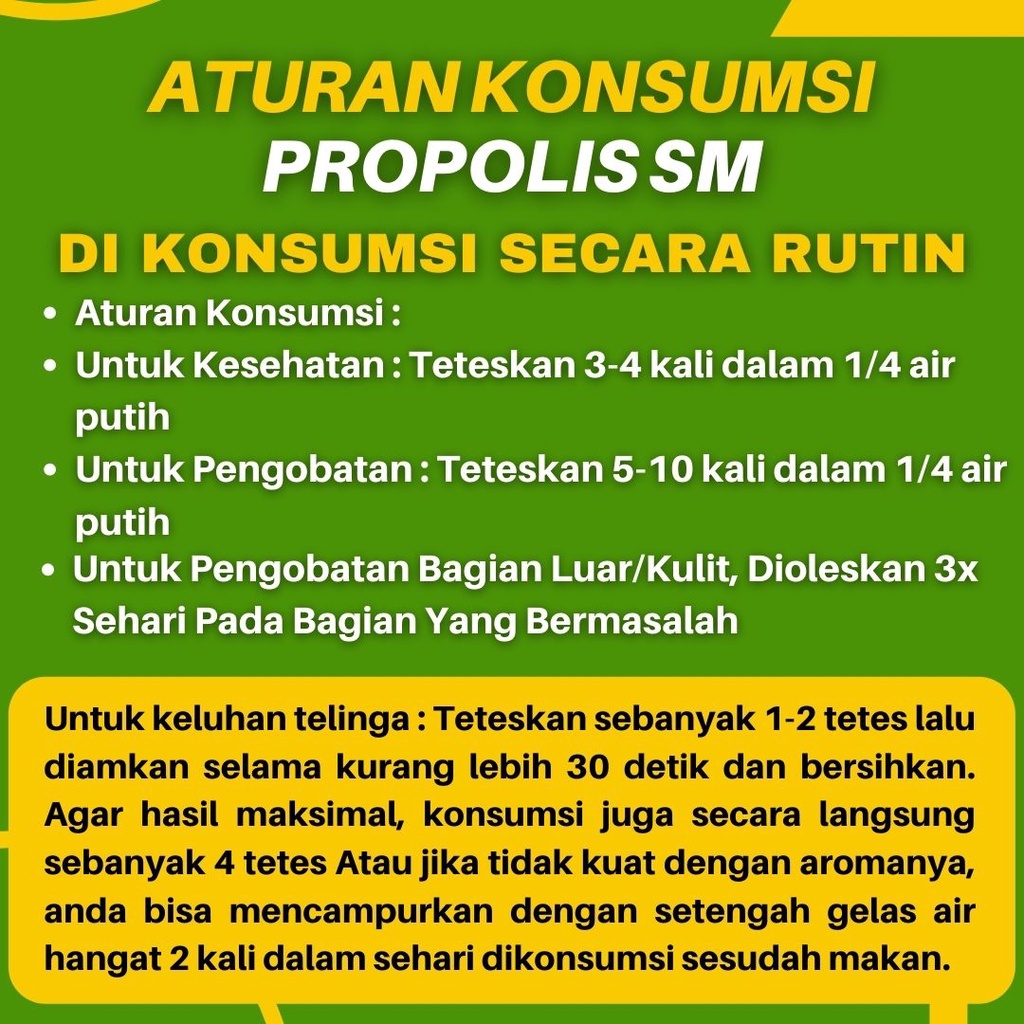 ATURAN KONSUMSI
PROPOLIS SM
DI KONSUMSI SECARA RUTIN

• Aturan Konsumsi :
• Untuk Kesehatan : Teteskan 3-4 kali dalam 1/4 air putih
• Untuk Pengobatan : Teteskan 5-10 kali dalam 1/4 air putih
• Untuk Pengobatan Bagian Luar/Kulit, Dioleskan 3x Sehari Pada Bagian Yang Bermasalah

Untuk keluhan telinga : Teteskan sebanyak 1-2 tetes lalu diamkan selama kurang lebih 30 detik dan bersihkan. Agar hasil maksimal, konsumsi juga secara langsung sebanyak 4 tetes Atau jika tidak kuat dengan aromanya, anda bisa mencampurkan dengan setengah gelas air hangat 2 kali dalam sehari dikonsumsi sesudah makan.